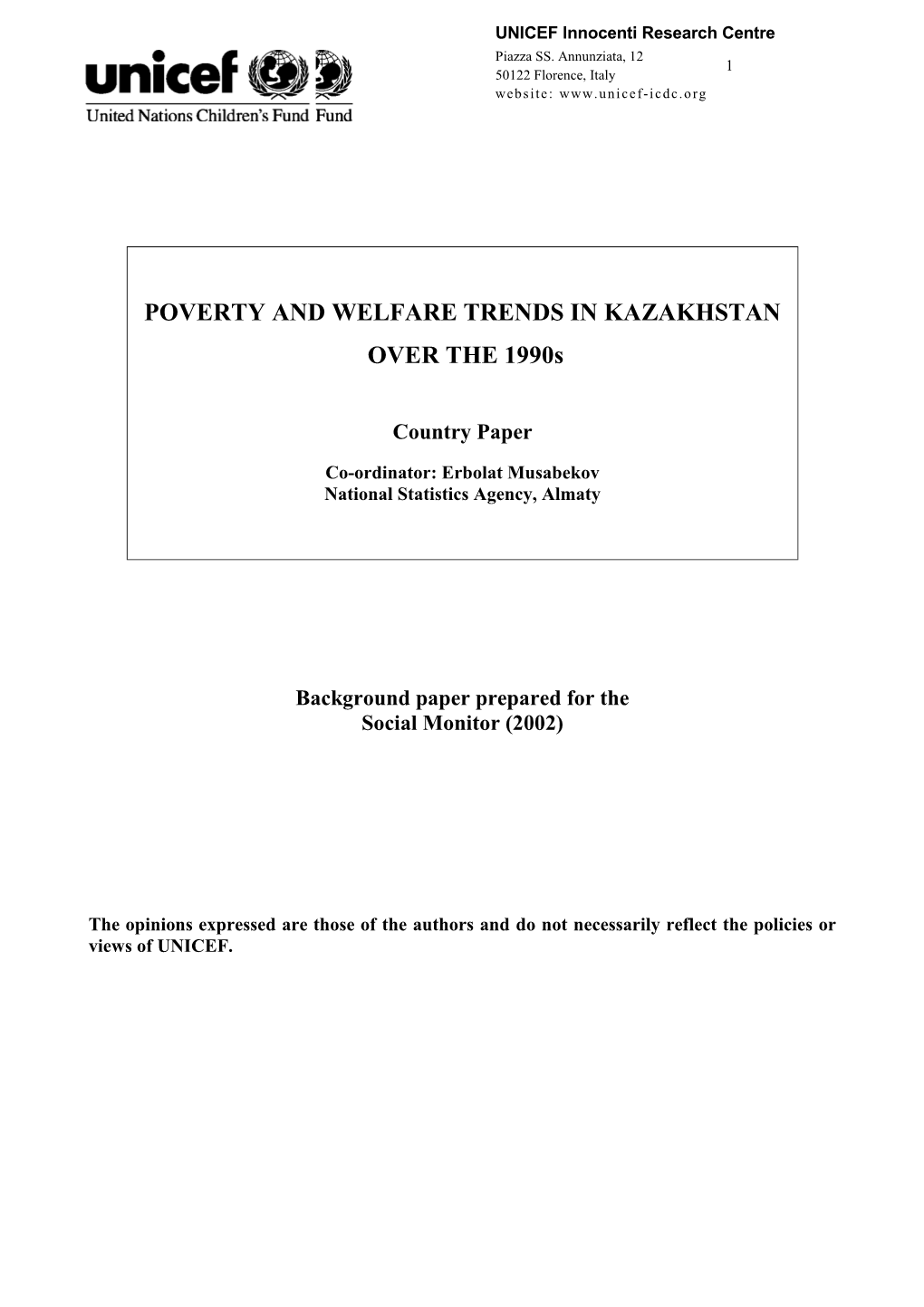 unicef
United Nations Children's Fund Fund

UNICEF Innocenti Research Centre
Piazza SS. Annunziata, 12
50122 Florence, Italy
website: www.unicef-icdc.org

1

POVERTY AND WELFARE TRENDS IN KAZAKHSTAN OVER THE 1990s

Country Paper

Co-ordinator: Erbolat Musabekov
National Statistics Agency, Almaty

Background paper prepared for the Social Monitor (2002)

The opinions expressed are those of the authors and do not necessarily reflect the policies or views of UNICEF.